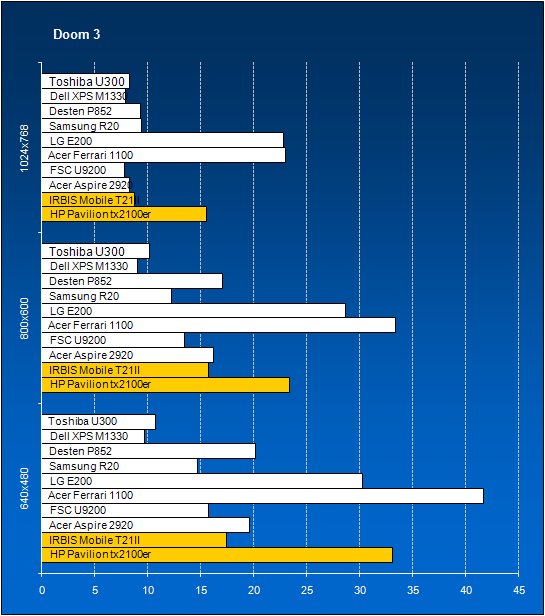 Doom 3

1024x768
Toshiba U300
Dell XPS M1330
Desten P852
Samsung R20
LG E200
Acer Ferrari 1100
FSC U9200
Acer Aspire 2920
IRBIS Mobile T21II
HP Pavilion tx2100er

800x600
Toshiba U300
Dell XPS M1330
Desten P852
Samsung R20
LG E200
Acer Ferrari 1100
FSC U9200
Acer Aspire 2920
IRBIS Mobile T21II
HP Pavilion tx2100er

640x480
Toshiba U300
Dell XPS M1330
Desten P852
Samsung R20
LG E200
Acer Ferrari 1100
FSC U9200
Acer Aspire 2920
IRBIS Mobile T21II
HP Pavilion tx2100er

0 5 10 15 20 25 30 35 40 45